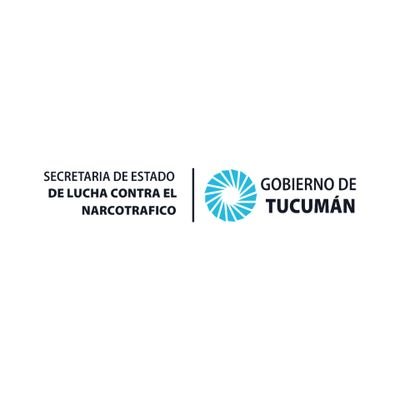 SECRETARIA DE ESTADO
DE LUCHA CONTRA EL
NARCOTRAFICO

GOBIERNO DE
TUCUMÁN